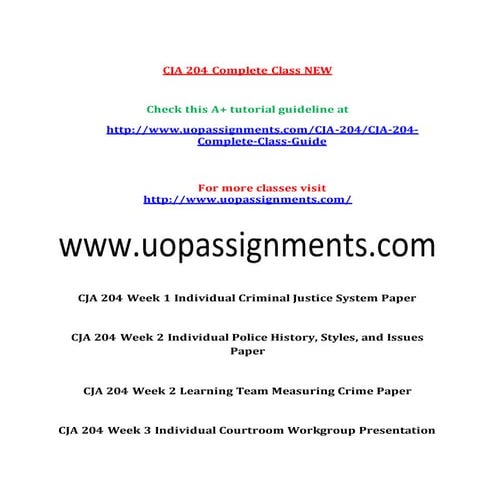 CJA 204 Complete Class NEW

Check this A+ tutorial guideline at

http://www.uopassignments.com/CJA-204/CJA-204-Complete-Class-Guide

For more classes visit
http://www.uopassignments.com/

www.uopassignments.com

CJA 204 Week 1 Individual Criminal Justice System Paper

CJA 204 Week 2 Individual Police History, Styles, and Issues Paper

CJA 204 Week 2 Learning Team Measuring Crime Paper

CJA 204 Week 3 Individual Courtroom Workgroup Presentation